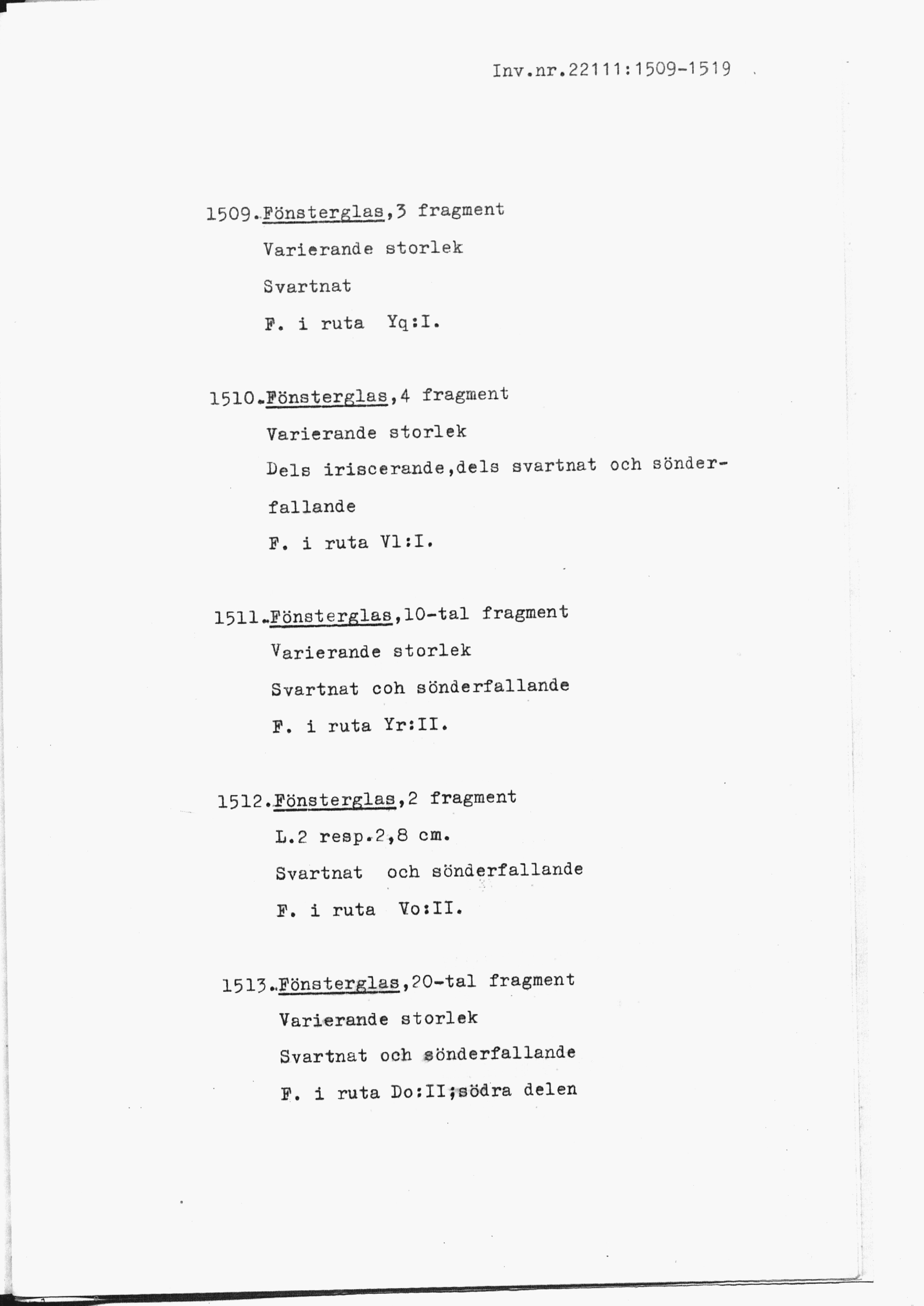 Inv.nr.22111:1509-1519

1509.Fönsterglas,3 fragment
Varierande storlek
Svartnat
F. i ruta Yq:I.

1510.Fönsterglas,4 fragment
Varierande storlek
Dels iriscerande,dels svartnat och sönderfallande
F. i ruta Vl:I.

1511.Fönsterglas,10-tal fragment
Varierande storlek
Svartnat coh sönderfallande
F. i ruta Yr:II.

1512.Fönsterglas,2 fragment
L.2 resp.2,8 cm.
Svartnat och sönderfallande
F. i ruta Vo:II.

1513.Fönsterglas,20-tal fragment
Varierande storlek
Svartnat och sönderfallande
F. i ruta Do:II;södra delen